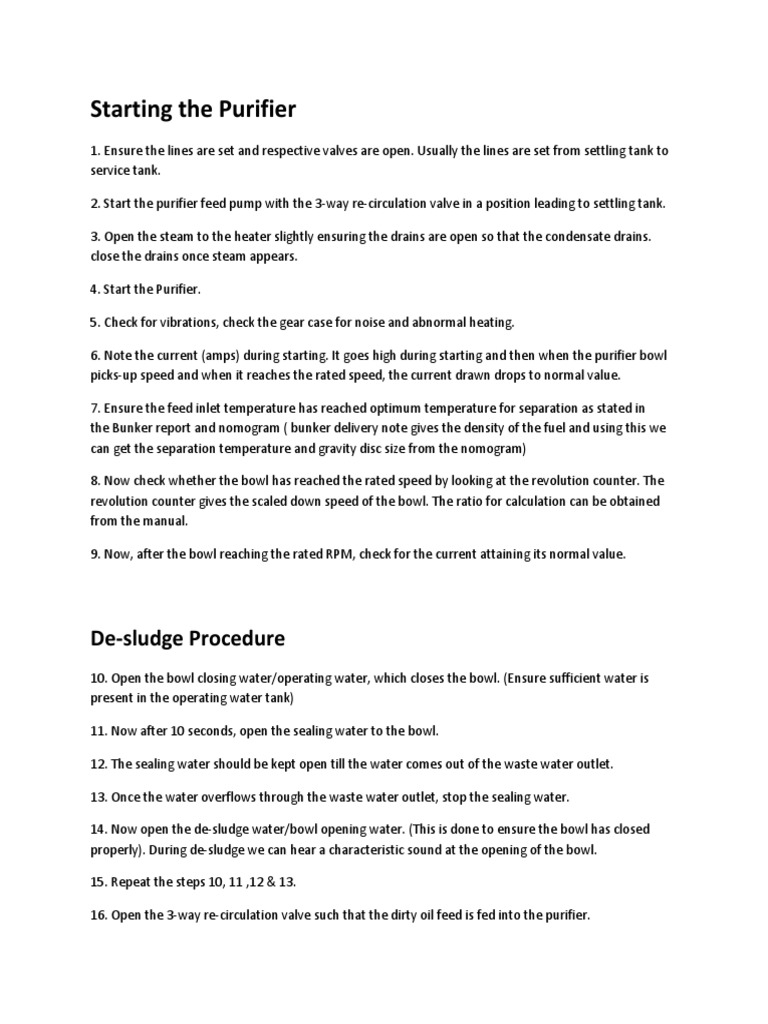 Starting the Purifier

1. Ensure the lines are set and respective valves are open. Usually the lines are set from settling tank to service tank.

2. Start the purifier feed pump with the 3-way re-circulation valve in a position leading to settling tank.

3. Open the steam to the heater slightly ensuring the drains are open so that the condensate drains. close the drains once steam appears.

4. Start the Purifier.

5. Check for vibrations, check the gear case for noise and abnormal heating.

6. Note the current (amps) during starting. It goes high during starting and then when the purifier bowl picks-up speed and when it reaches the rated speed, the current drawn drops to normal value.

7. Ensure the feed inlet temperature has reached optimum temperature for separation as stated in the Bunker report and nomogram ( bunker delivery note gives the density of the fuel and using this we can get the separation temperature and gravity disc size from the nomogram)

8. Now check whether the bowl has reached the rated speed by looking at the revolution counter. The revolution counter gives the scaled down speed of the bowl. The ratio for calculation can be obtained from the manual.

9. Now, after the bowl reaching the rated RPM, check for the current attaining its normal value.

De-sludge Procedure

10. Open the bowl closing water/operating water, which closes the bowl. (Ensure sufficient water is present in the operating water tank)

11. Now after 10 seconds, open the sealing water to the bowl.

12. The sealing water should be kept open till the water comes out of the waste water outlet.

13. Once the water overflows through the waste water outlet, stop the sealing water.

14. Now open the de-sludge water/bowl opening water. (This is done to ensure the bowl has closed properly). During de-sludge we can hear a characteristic sound at the opening of the bowl.

15. Repeat the steps 10, 11 ,12 & 13.

16. Open the 3-way re-circulation valve such that the dirty oil feed is fed into the purifier.